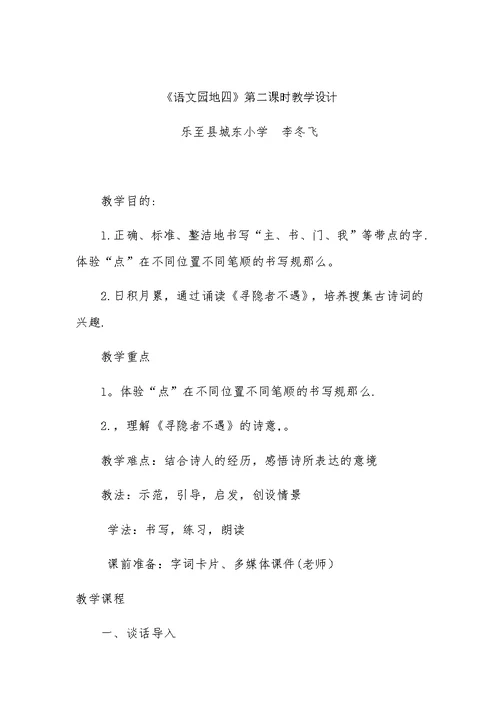 《语文园地四》第二课时教学设计

乐至县城东小学　李冬飞

教学目的：

1.正确、标准、整洁地书写“主、书、门、我”等带点的字.体验“点”在不同位置不同笔顺的书写规那么。

2.日积月累，通过诵读《寻隐者不遇》，培养搜集古诗词的兴趣.

教学重点

1。体验“点”在不同位置不同笔顺的书写规那么.

2.，理解《寻隐者不遇》的诗意.。

教学难点：结合诗人的经历，感悟诗所表达的意境

教法：示范，引导，启发，创设情景

学法：书写，练习，朗读

课前准备：字词卡片、多媒体课件(老师)

教学课程

一、谈话导入